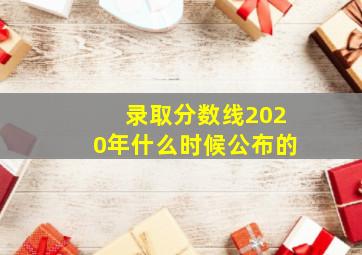 录取分数线2020年什么时候公布的